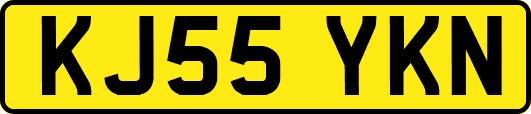 KJ55 YKN